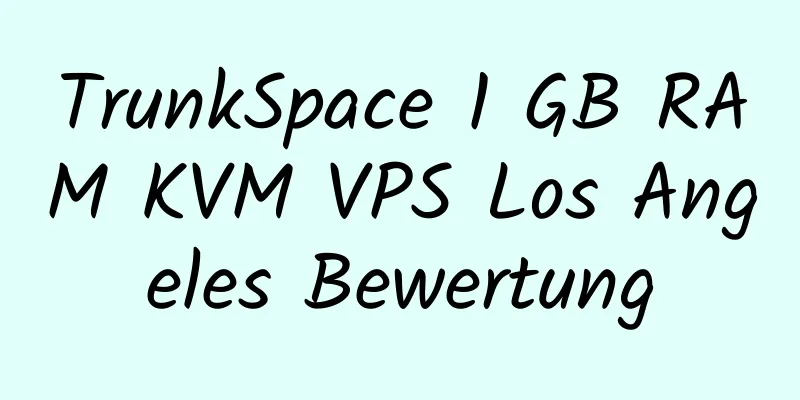 TrunkSpace 1 GB RAM KVM VPS Los Angeles Bewertung